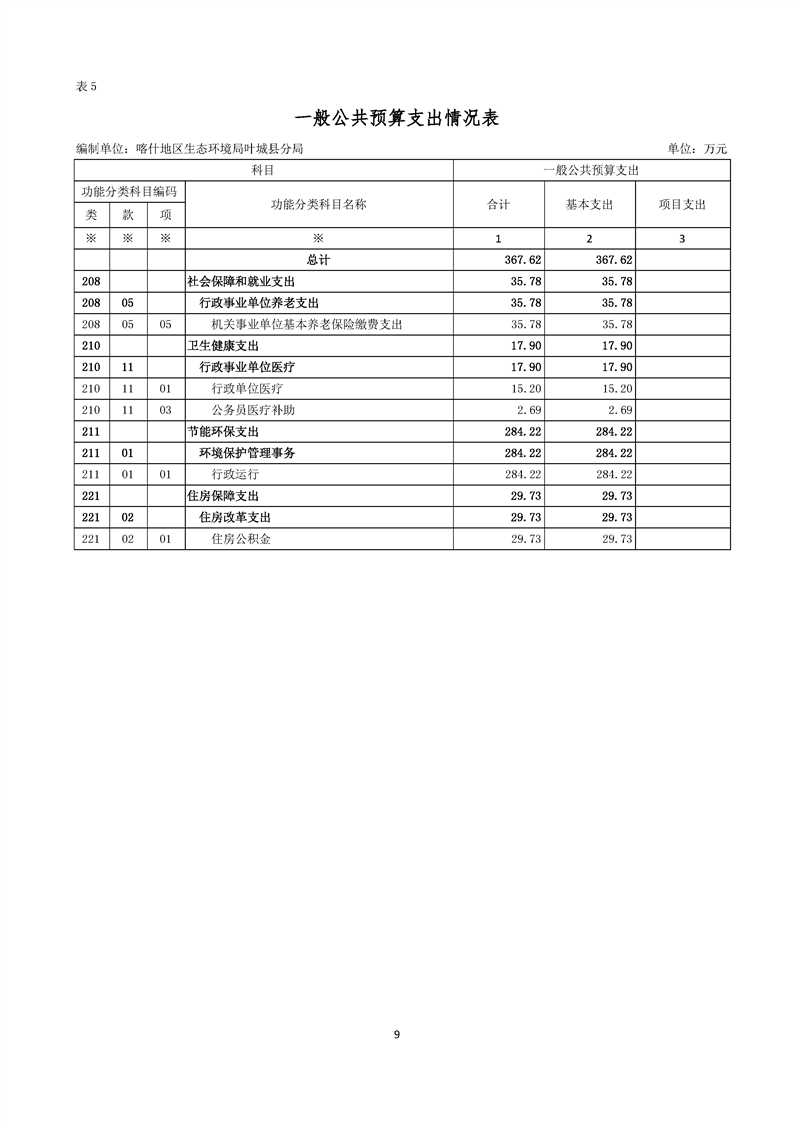 表 5

一般公共预算支出情况表

编制单位：喀什地区生态环境局叶城县分局

单位：万元

| 科目 | | | | 一般公共预算支出 | | |
|---|---|---|---|---|---|---|
| 功能分类科目编码 | | | 功能分类科目名称 | 合计 | 基本支出 | 项目支出 |
| 类 | 款 | 项 | | | | |
| ※ | ※ | ※ | ※ | 1 | 2 | 3 |
| | | | 总计 | 367.62 | 367.62 | |
| 208 | | | 社会保障和就业支出 | 35.78 | 35.78 | |
| 208 | 05 | | 行政事业单位养老支出 | 35.78 | 35.78 | |
| 208 | 05 | 05 | 机关事业单位基本养老保险缴费支出 | 35.78 | 35.78 | |
| 210 | | | 卫生健康支出 | 17.90 | 17.90 | |
| 210 | 11 | | 行政事业单位医疗 | 17.90 | 17.90 | |
| 210 | 11 | 01 | 行政单位医疗 | 15.20 | 15.20 | |
| 210 | 11 | 03 | 公务员医疗补助 | 2.69 | 2.69 | |
| 211 | | | 节能环保支出 | 284.22 | 284.22 | |
| 211 | 01 | | 环境保护管理事务 | 284.22 | 284.22 | |
| 211 | 01 | 01 | 行政运行 | 284.22 | 284.22 | |
| 221 | | | 住房保障支出 | 29.73 | 29.73 | |
| 221 | 02 | | 住房改革支出 | 29.73 | 29.73 | |
| 221 | 02 | 01 | 住房公积金 | 29.73 | 29.73 | |

9